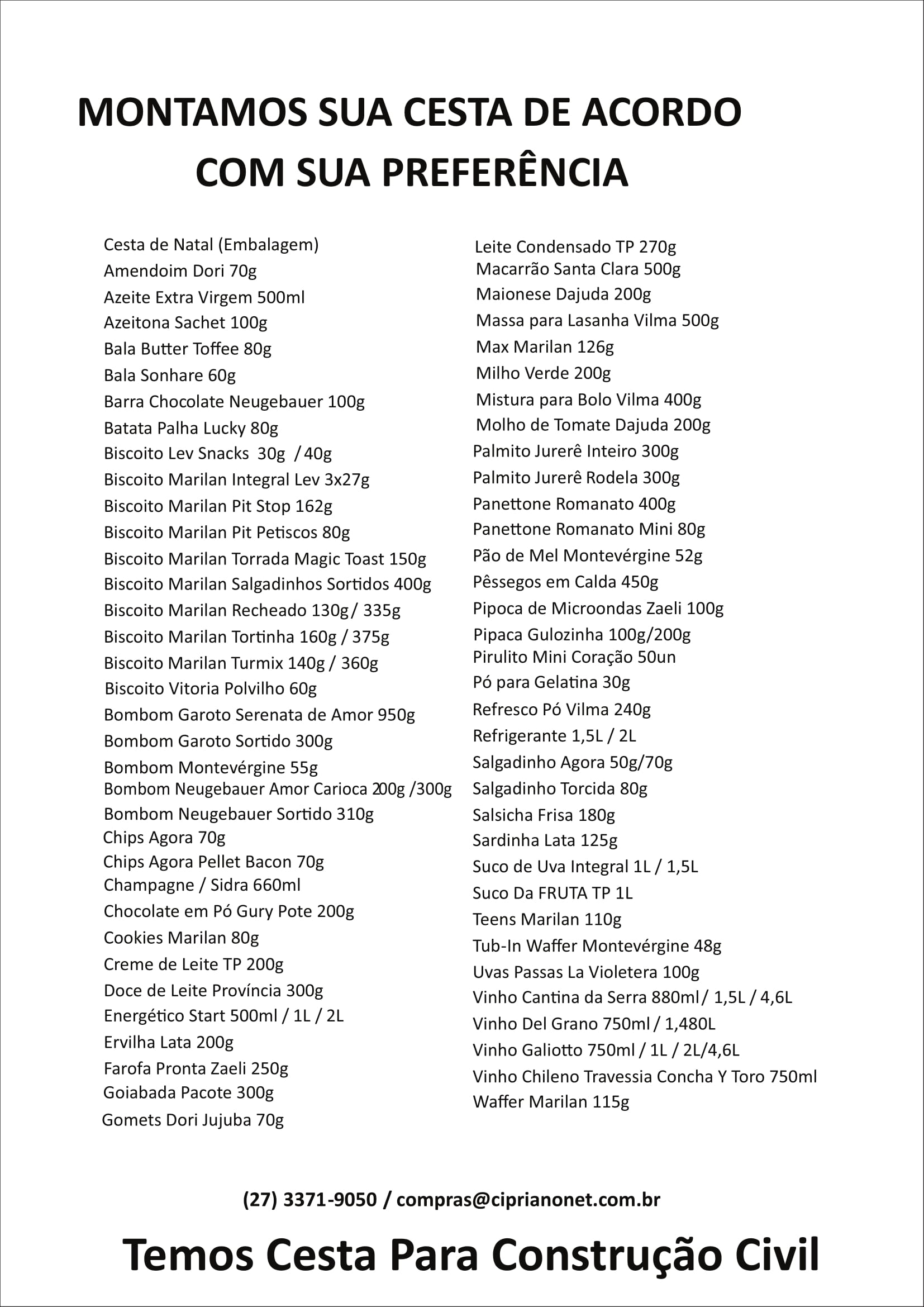 MONTAMOS SUA CESTA DE ACORDO COM SUA PREFERÊNCIA

Cesta de Natal (Embalagem)
Amendoim Dori 70g
Azeite Extra Virgem 500ml
Azeitona Sachet 100g
Bala Butter Toffee 80g
Bala Sonhare 60g
Barra Chocolate Neugebauer 100g
Batata Palha Lucky 80g
Biscoito Lev Snacks 30g / 40g
Biscoito Marilan Integral Lev 3x27g
Biscoito Marilan Pit Stop 162g
Biscoito Marilan Pit Petiscos 80g
Biscoito Marilan Torrada Magic Toast 150g
Biscoito Marilan Salgadinhos Sortidos 400g
Biscoito Marilan Recheado 130g / 335g
Biscoito Marilan Tortinha 160g / 375g
Biscoito Marilan Turmix 140g / 360g
Biscoito Vitoria Polvilho 60g
Bombom Garoto Serenata de Amor 950g
Bombom Garoto Sortido 300g
Bombom Montevérgine 55g
Bombom Neugebauer Amor Carioca 200g /300g
Bombom Neugebauer Sortido 310g
Chips Agora 70g
Chips Agora Pellet Bacon 70g
Champagne / Sidra 660ml
Chocolate em Pó Gury Pote 200g
Cookies Marilan 80g
Creme de Leite TP 200g
Doce de Leite Província 300g
Energético Start 500ml / 1L / 2L
Ervilha Lata 200g
Farofa Pronta Zaeli 250g
Goiabada Pacote 300g
Gomets Dori Jujuba 70g

Leite Condensado TP 270g
Macarrão Santa Clara 500g
Maionese Dajuda 200g
Massa para Lasanha Vilma 500g
Max Marilan 126g
Milho Verde 200g
Mistura para Bolo Vilma 400g
Molho de Tomate Dajuda 200g
Palmito Jurerê Inteiro 300g
Palmito Jurerê Rodela 300g
Panettone Romanato 400g
Panettone Romanato Mini 80g
Pão de Mel Montevérgine 52g
Pêssegos em Calda 450g
Pipoca de Microondas Zaeli 100g
Pipaca Gulozinha 100g/200g
Pirulito Mini Coração 50un
Pó para Gelatina 30g
Refresco Pó Vilma 240g
Refrigerante 1,5L / 2L
Salgadinho Agora 50g/70g
Salgadinho Torcida 80g
Salsicha Frisa 180g
Sardinha Lata 125g
Suco de Uva Integral 1L / 1,5L
Suco Da FRUTA TP 1L
Teens Marilan 110g
Tub-In Waffer Montevérgine 48g
Uvas Passas La Violetera 100g
Vinho Cantina da Serra 880ml / 1,5L / 4,6L
Vinho Del Grano 750ml / 1,480L
Vinho Galiotto 750ml / 1L / 2L/4,6L
Vinho Chileno Travessia Concha Y Toro 750ml
Waffer Marilan 115g

(27) 3371-9050 / compras@ciprianonet.com.br

Temos Cesta Para Construção Civil